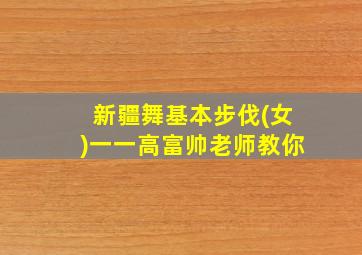 新疆舞基本步伐(女)——高富帅老师教你